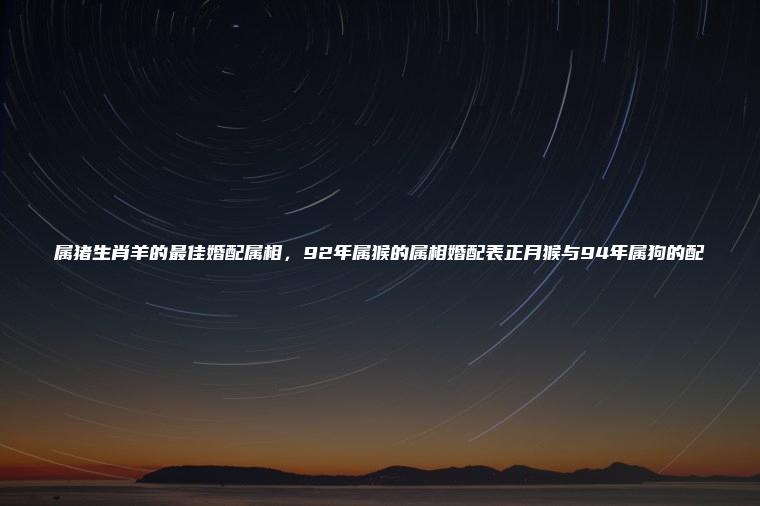 属猪生肖羊的最佳婚配属相，92年属猴的属相婚配表正月猴与94年属狗的配